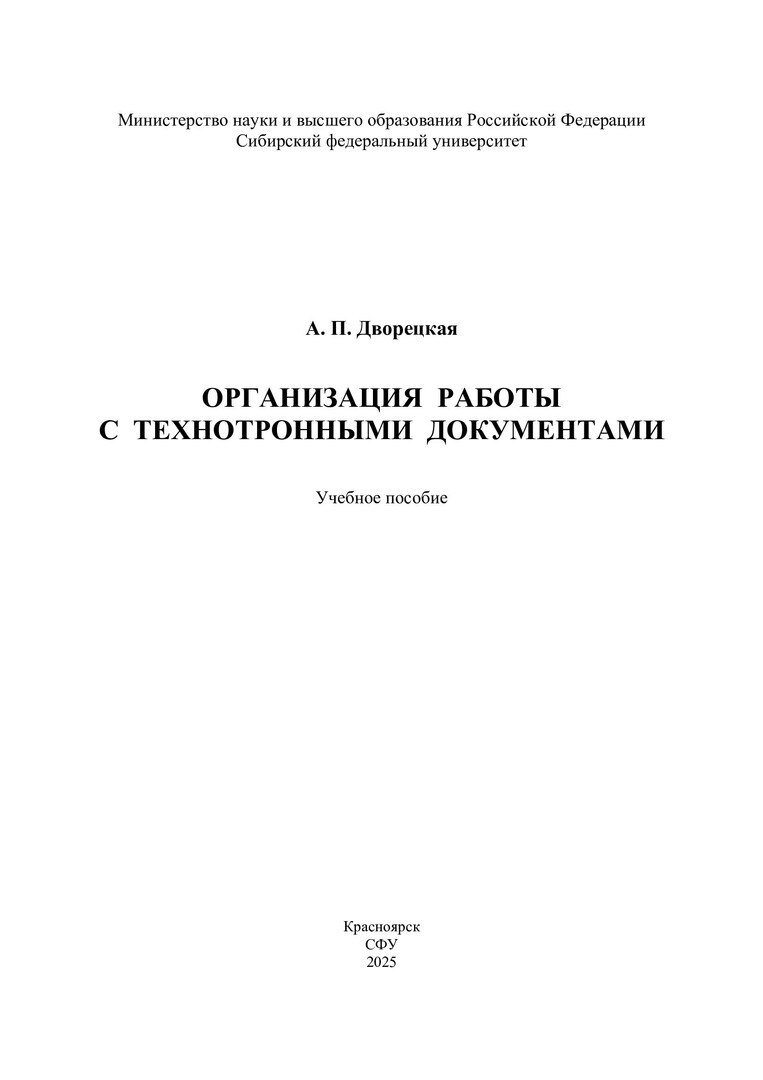 Министерство науки и высшего образования Российской Федерации
Сибирский федеральный университет

А. П. Дворецкая

ОРГАНИЗАЦИЯ РАБОТЫ
С ТЕХНОТРОННЫМИ ДОКУМЕНТАМИ

Учебное пособие

Красноярск
СФУ
2025